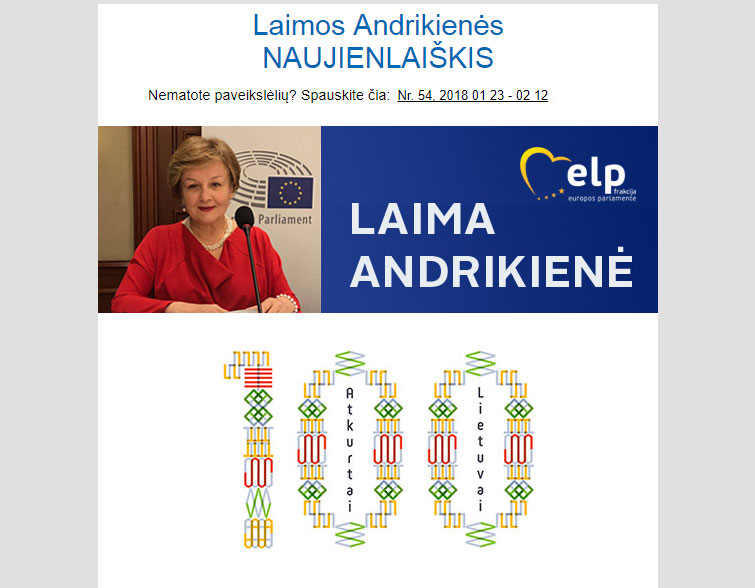 Laimos Andrikienės
NAUJIENLAIŠKIS

Nematote paveikslėlių? Spauskite čia: Nr. 54, 2018 01 23 - 02 12

Parliament

elp frakcija europos parlamente

LAIMA ANDRIKIENĖ

Atkurtai Lietuvai